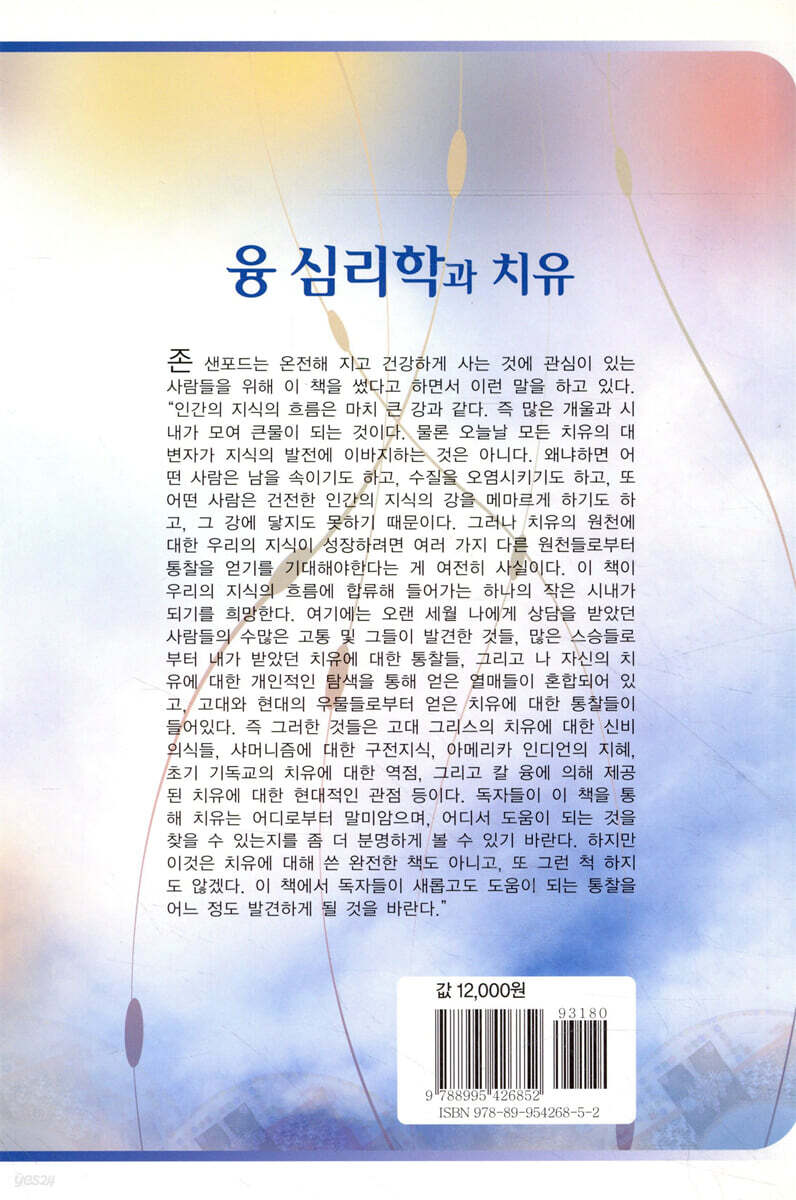 융 심리학과 치유

존 샌포드는 온전해 지고 건강하게 사는 것에 관심이 있는 사람들을 위해 이 책을 썼다고 하면서 이런 말을 하고 있다. "인간의 지식의 흐름은 마치 큰 강과 같다. 즉 많은 개울과 시내가 모여 큰물이 되는 것이다. 물론 오늘날 모든 치유의 대변자가 지식의 발전에 이바지하는 것은 아니다. 왜냐하면 어떤 사람은 남을 속이기도 하고, 수질을 오염시키기도 하고, 또 어떤 사람은 건전한 인간의 지식의 강을 메마르게 하기도 하고, 그 강에 닿지도 못하기 때문이다. 그러나 치유의 원천에 대한 우리의 지식이 성장하려면 여러 가지 다른 원천들로부터 통찰을 얻기를 기대해야한다는 게 여전히 사실이다. 이 책이 우리의 지식의 흐름에 합류해 들어가는 하나의 작은 시내가 되기를 희망한다. 여기에는 오랜 세월 나에게 상담을 받았던 사람들의 수많은 고통 및 그들이 발견한 것들, 많은 스승들로부터 내가 받았던 치유에 대한 통찰들, 그리고 나 자신의 치유에 대한 개인적인 탐색을 통해 얻은 열매들이 혼합되어 있고, 고대와 현대의 우물들로부터 얻은 치유에 대한 통찰들이 들어있다. 즉 그러한 것들은 고대 그리스의 치유에 대한 신비의식들, 샤머니즘에 대한 구전지식, 아메리카 인디언의 지혜, 초기 기독교의 치유에 대한 역점, 그리고 칼 융에 의해 제공된 치유에 대한 현대적인 관점 등이다. 독자들이 이 책을 통해 치유는 어디로부터 말미암으며, 어디서 도움이 되는 것을 찾을 수 있는지를 좀 더 분명하게 볼 수 있기 바란다. 하지만 이것은 치유에 대해 쓴 완전한 책도 아니고, 또 그런 척 하지도 않겠다. 이 책에서 독자들이 새롭고도 도움이 되는 통찰을 어느 정도 발견하게 될 것을 바란다."

값 12,000원

93180

9 788995 426852

ISBN 978-89-954268-5-2

yes24